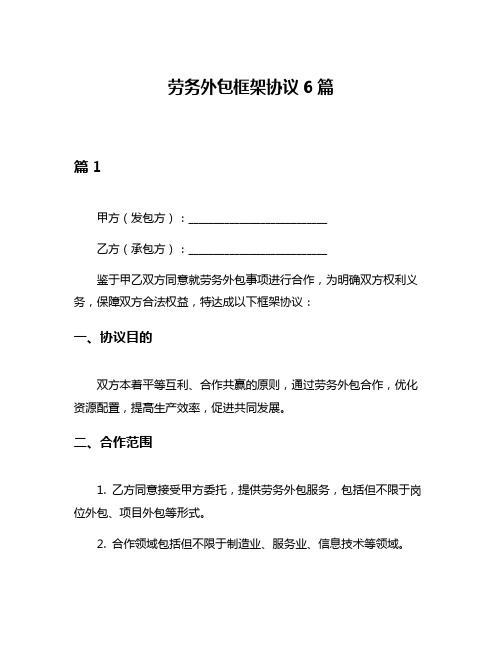 劳务外包框架协议 6 篇

篇 1

甲方（发包方）：________________________

乙方（承包方）：________________________

鉴于甲乙双方同意就劳务外包事项进行合作，为明确双方权利义务，保障双方合法权益，特达成以下框架协议：

一、协议目的

双方本着平等互利、合作共赢的原则，通过劳务外包合作，优化资源配置，提高生产效率，促进共同发展。

二、合作范围

1. 乙方同意接受甲方委托，提供劳务外包服务，包括但不限于岗位外包、项目外包等形式。

2. 合作领域包括但不限于制造业、服务业、信息技术等领域。